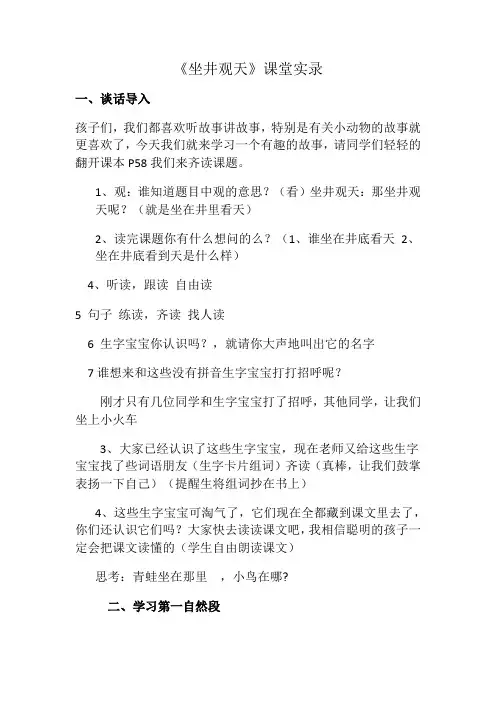 《坐井观天》课堂实录

一、谈话导入

孩子们，我们都喜欢听故事讲故事，特别是有关小动物的故事就更喜欢了，今天我们就来学习一个有趣的故事，请同学们轻轻的翻开课本 P58 我们来齐读课题。

1、观：谁知道题目中观的意思？（看）坐井观天：那坐井观天呢？（就是坐在井里看天）

2、读完课题你有什么想问的么？（1、谁坐在井底看天 2、坐在井底看到天是什么样）

4、听读，跟读 自由读

5 句子 练读，齐读 找人读

6 生字宝宝你认识吗？，就请你大声地叫出它的名字

7 谁想来和这些没有拼音生字宝宝打打招呼呢？

刚才只有几位同学和生字宝宝打了招呼，其他同学，让我们坐上小火车

3、大家已经认识了这些生字宝宝，现在老师又给这些生字宝宝找了些词语朋友（生字卡片组词）齐读（真棒，让我们鼓掌表扬一下自己）（提醒生将组词抄在书上）

4、这些生字宝宝可淘气了，它们现在全都藏到课文里去了，你们还认识它们吗？大家快去读读课文吧，我相信聪明的孩子一定会把课文读懂的（学生自由朗读课文）

思考：青蛙坐在那里 ，小鸟在哪?

二、学习第一自然段